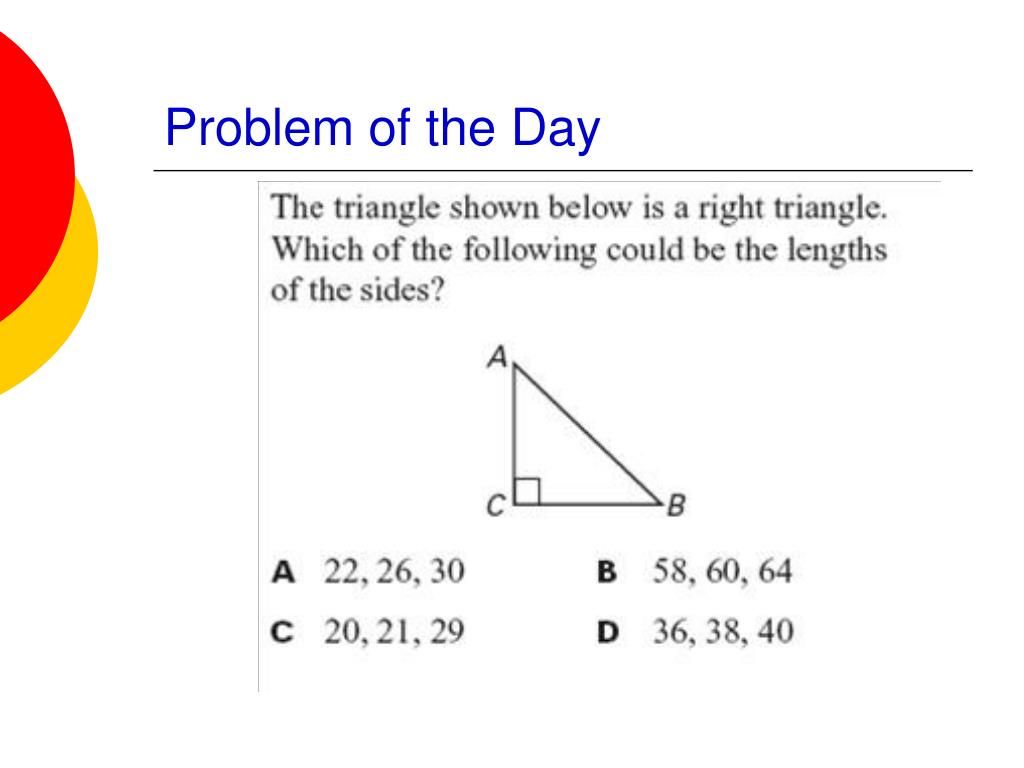 Problem of the Day

The triangle shown below is a right triangle. Which of the following could be the lengths of the sides?

A

C

B

A 22, 26, 30

B 58, 60, 64

C 20, 21, 29

D 36, 38, 40